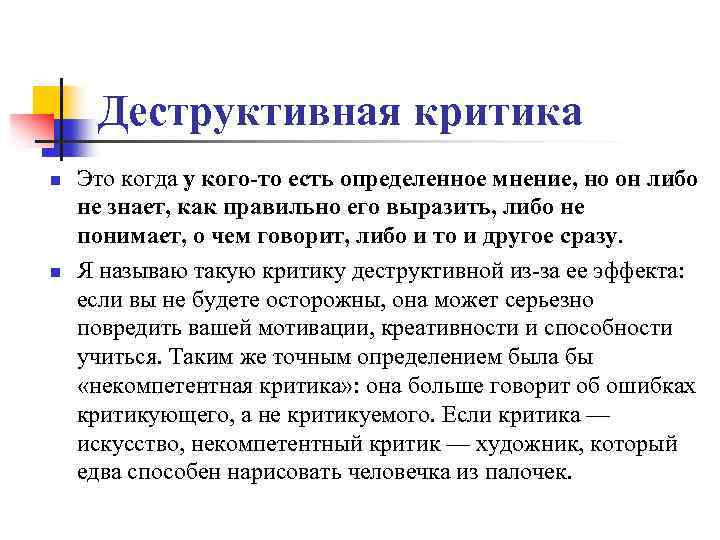 Деструктивная критика

Это когда у кого-то есть определенное мнение, но он либо не знает, как правильно его выразить, либо не понимает, о чем говорит, либо и то и другое сразу.

Я называю такую критику деструктивной из-за ее эффекта: если вы не будете осторожны, она может серьезно повредить вашей мотивации, креативности и способности учиться. Таким же точным определением была бы «некомпетентная критика»: она больше говорит об ошибках критикующего, а не критикуемого. Если критика — искусство, некомпетентный критик — художник, который едва способен нарисовать человечка из палочек.